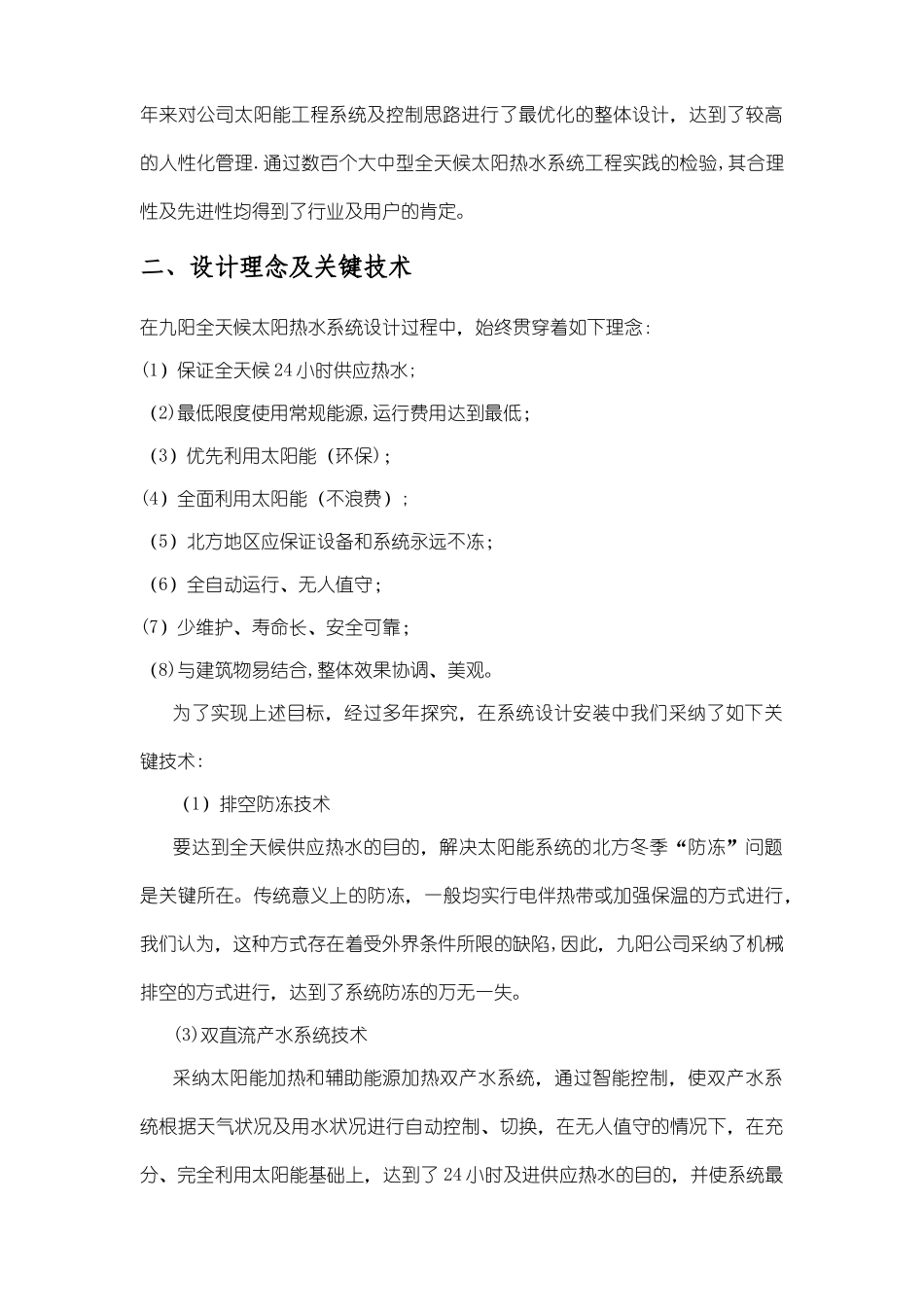 年来对公司太阳能工程系统及控制思路进行了最优化的整体设计，达到了较高的人性化管理.通过数百个大中型全天候太阳热水系统工程实践的检验,其合理性及先进性均得到了行业及用户的肯定。

二、设计理念及关键技术

在九阳全天候太阳热水系统设计过程中，始终贯穿着如下理念：

(1) 保证全天候24小时供应热水；

(2)最低限度使用常规能源,运行费用达到最低；

(3) 优先利用太阳能（环保）；

(4) 全面利用太阳能（不浪费）；

(5) 北方地区应保证设备和系统永远不冻；

(6) 全自动运行、无人值守；

(7) 少维护、寿命长、安全可靠；

(8)与建筑物易结合,整体效果协调、美观。

为了实现上述目标，经过多年探究，在系统设计安装中我们采纳了如下关键技术：

(1) 排空防冻技术

要达到全天候供应热水的目的，解决太阳能系统的北方冬季“防冻”问题是关键所在。传统意义上的防冻，一般均实行电伴热带或加强保温的方式进行，我们认为，这种方式存在着受外界条件所限的缺陷,因此，九阳公司采纳了机械排空的方式进行，达到了系统防冻的万无一失。

(3)双直流产水系统技术

采纳太阳能加热和辅助能源加热双产水系统，通过智能控制，使双产水系统根据天气状况及用水状况进行自动控制、切换，在无人值守的情况下，在充分、完全利用太阳能基础上，达到了24小时及进供应热水的目的，并使系统最